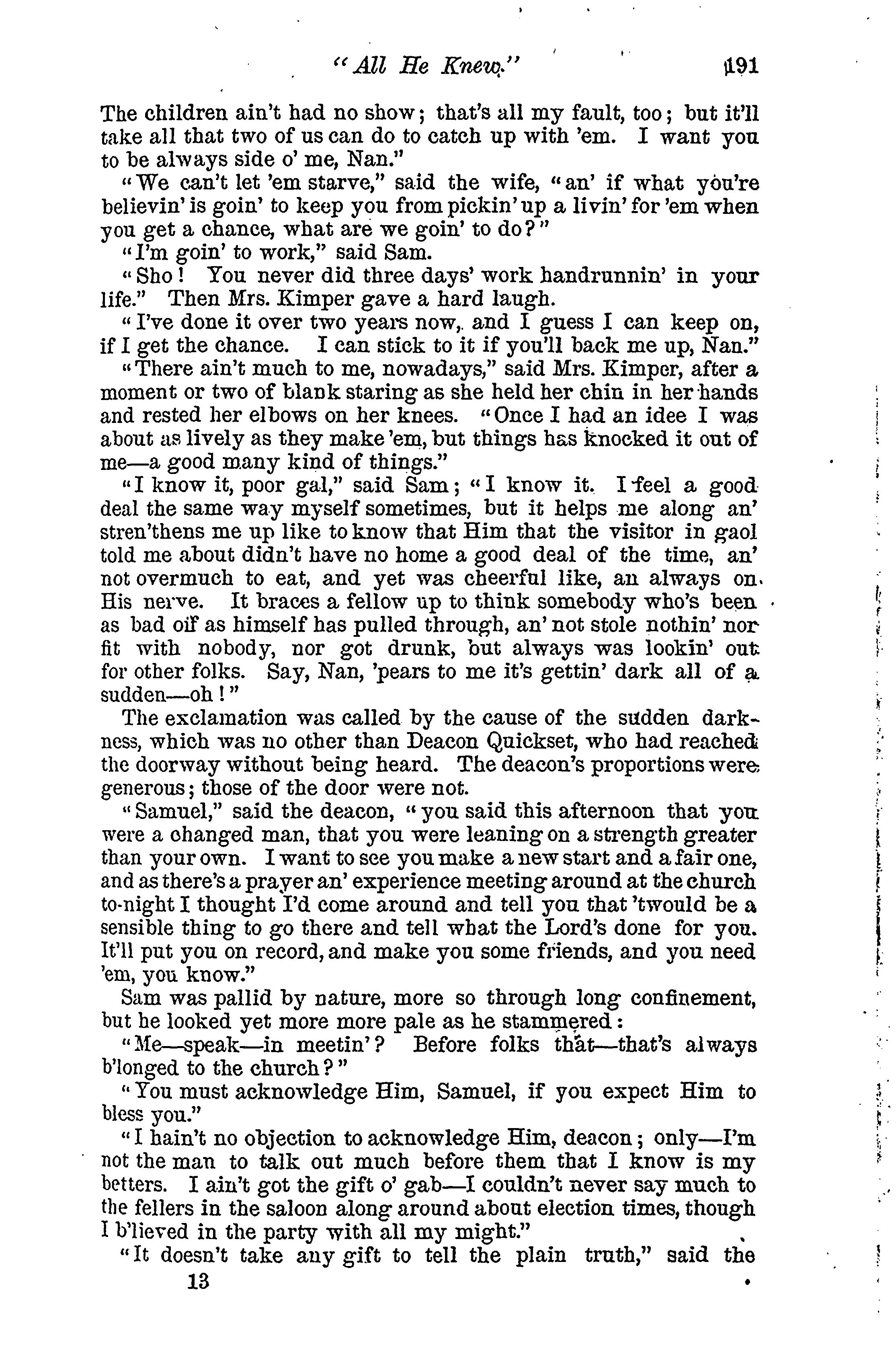 "All He Knew." 191

The children ain't had no show; that's all my fault, too; but it'll take all that two of us can do to catch up with 'em. I want you to be always side o' me, Nan."

"We can't let 'em starve," said the wife, "an' if what you're believin' is goin' to keep you from pickin' up a livin' for 'em when you get a chance, what are we goin' to do?"

"I'm goin' to work," said Sam.

"Sho! You never did three days' work handrunnin' in your life." Then Mrs. Kimper gave a hard laugh.

"I've done it over two years now, and I guess I can keep on, if I get the chance. I can stick to it if you'll back me up, Nan."

"There ain't much to me, nowadays," said Mrs. Kimper, after a moment or two of blank staring as she held her chin in her hands and rested her elbows on her knees. "Once I had an idee I was about as lively as they make 'em, but things has knocked it out of me—a good many kind of things."

"I know it, poor gal," said Sam; "I know it. I feel a good deal the same way myself sometimes, but it helps me along an' stren'thens me up like to know that Him that the visitor in gaol told me about didn't have no home a good deal of the time, an' not overmuch to eat, and yet was cheerful like, an always on His nerve. It braces a fellow up to think somebody who's been as bad off as himself has pulled through, an' not stole nothin' nor fit with nobody, nor got drunk, but always was lookin' out for other folks. Say, Nan, 'pears to me it's gettin' dark all of a sudden—oh!"

The exclamation was called by the cause of the sudden darkness, which was no other than Deacon Quickset, who had reached the doorway without being heard. The deacon's proportions were generous; those of the door were not.

"Samuel," said the deacon, "you said this afternoon that you were a changed man, that you were leaning on a strength greater than your own. I want to see you make a new start and a fair one, and as there's a prayer an' experience meeting around at the church to-night I thought I'd come around and tell you that 'twould be a sensible thing to go there and tell what the Lord's done for you. It'll put you on record, and make you some friends, and you need 'em, you know."

Sam was pallid by nature, more so through long confinement, but he looked yet more more pale as he stammered:

"Me—speak—in meetin'? Before folks that—that's always b'longed to the church?"

"You must acknowledge Him, Samuel, if you expect Him to bless you."

"I hain't no objection to acknowledge Him, deacon; only—I'm not the man to talk out much before them that I know is my betters. I ain't got the gift o' gab—I couldn't never say much to the fellers in the saloon along around about election times, though I b'lieved in the party with all my might."

"It doesn't take any gift to tell the plain truth," said the

13